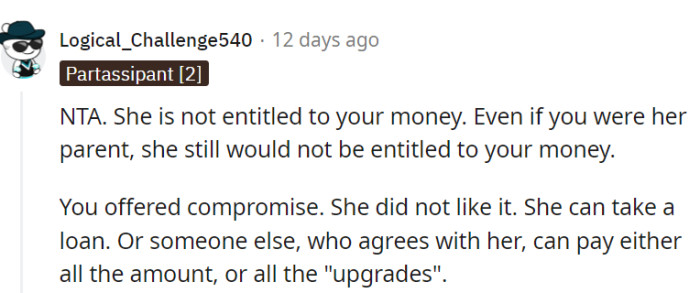 Logical_Challenge540 · 12 days ago

Partassipant [2]

NTA. She is not entitled to your money. Even if you were her parent, she still would not be entitled to your money.

You offered compromise. She did not like it. She can take a loan. Or someone else, who agrees with her, can pay either all the amount, or all the "upgrades".